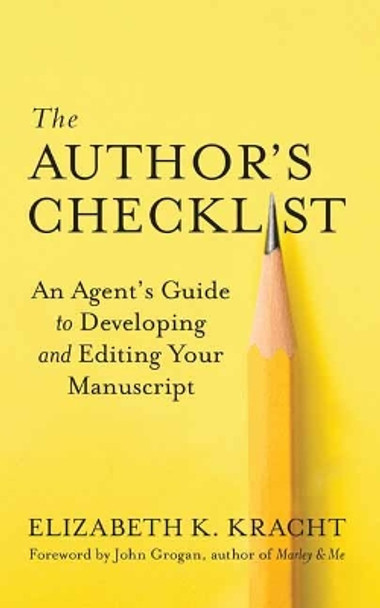 The
AUTHOR'S
CHECKLIST

An Agent's Guide
to Developing
and Editing Your
Manuscript

ELIZABETH K. KRACHT
Foreword by John Grogan, author of Marley & Me